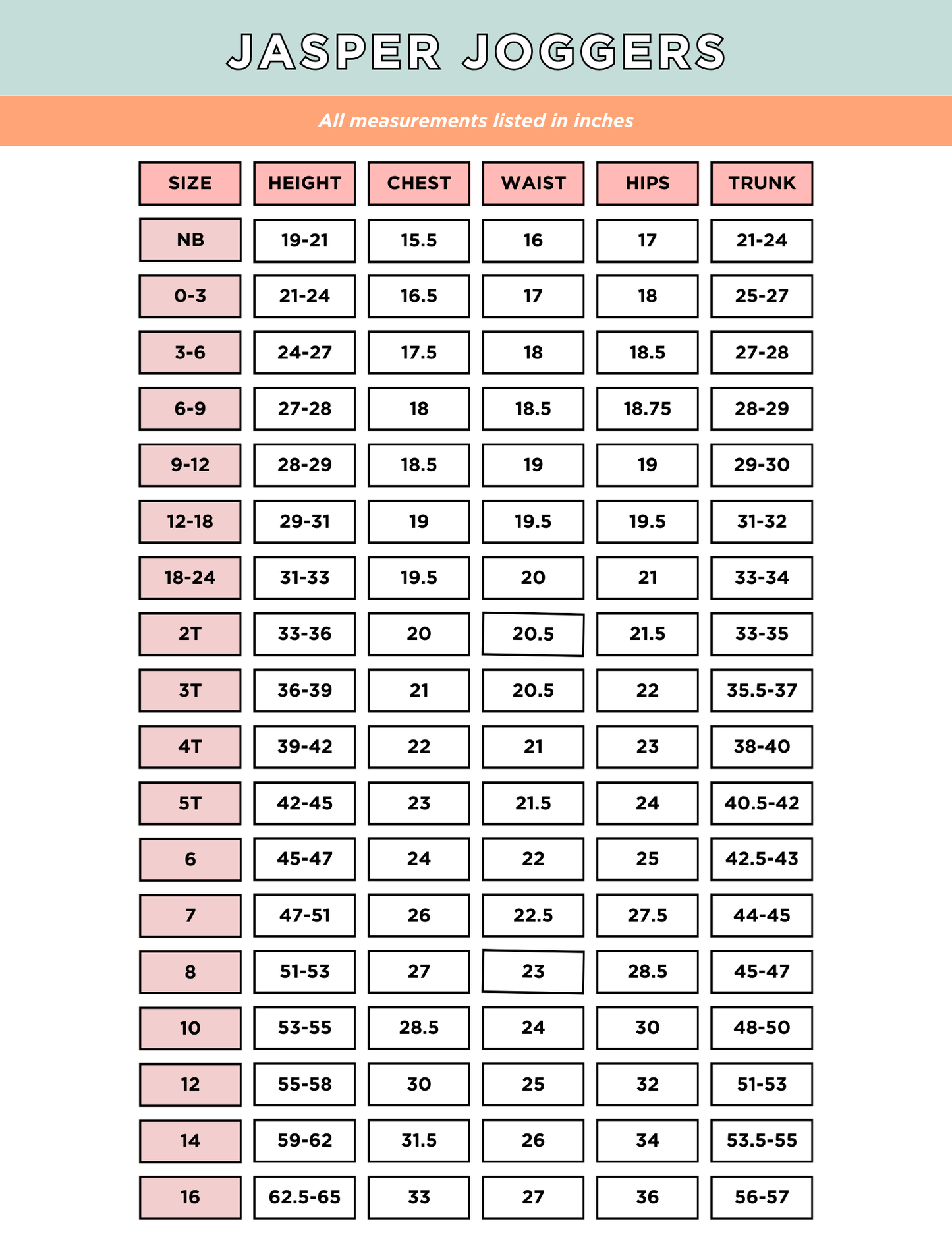 JASPER JOGGERS

All measurements listed in inches

| SIZE | HEIGHT | CHEST | WAIST | HIPS | TRUNK |
|---|---|---|---|---|---|
| NB | 19-21 | 15.5 | 16 | 17 | 21-24 |
| 0-3 | 21-24 | 16.5 | 17 | 18 | 25-27 |
| 3-6 | 24-27 | 17.5 | 18 | 18.5 | 27-28 |
| 6-9 | 27-28 | 18 | 18.5 | 18.75 | 28-29 |
| 9-12 | 28-29 | 18.5 | 19 | 19 | 29-30 |
| 12-18 | 29-31 | 19 | 19.5 | 19.5 | 31-32 |
| 18-24 | 31-33 | 19.5 | 20 | 21 | 33-34 |
| 2T | 33-36 | 20 | 20.5 | 21.5 | 33-35 |
| 3T | 36-39 | 21 | 20.5 | 22 | 35.5-37 |
| 4T | 39-42 | 22 | 21 | 23 | 38-40 |
| 5T | 42-45 | 23 | 21.5 | 24 | 40.5-42 |
| 6 | 45-47 | 24 | 22 | 25 | 42.5-43 |
| 7 | 47-51 | 26 | 22.5 | 27.5 | 44-45 |
| 8 | 51-53 | 27 | 23 | 28.5 | 45-47 |
| 10 | 53-55 | 28.5 | 24 | 30 | 48-50 |
| 12 | 55-58 | 30 | 25 | 32 | 51-53 |
| 14 | 59-62 | 31.5 | 26 | 34 | 53.5-55 |
| 16 | 62.5-65 | 33 | 27 | 36 | 56-57 |